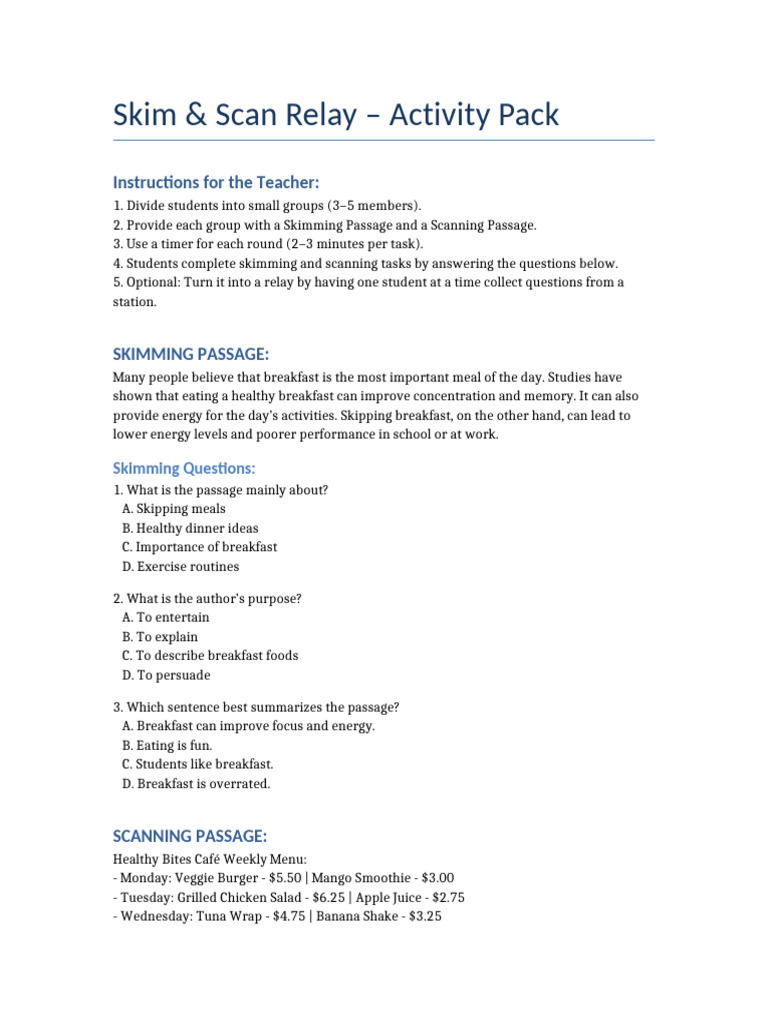 Skim & Scan Relay – Activity Pack

Instructions for the Teacher:

1. Divide students into small groups (3–5 members).
2. Provide each group with a Skimming Passage and a Scanning Passage.
3. Use a timer for each round (2–3 minutes per task).
4. Students complete skimming and scanning tasks by answering the questions below.
5. Optional: Turn it into a relay by having one student at a time collect questions from a station.

SKIMMING PASSAGE:

Many people believe that breakfast is the most important meal of the day. Studies have shown that eating a healthy breakfast can improve concentration and memory. It can also provide energy for the day's activities. Skipping breakfast, on the other hand, can lead to lower energy levels and poorer performance in school or at work.

Skimming Questions:

1. What is the passage mainly about?
A. Skipping meals
B. Healthy dinner ideas
C. Importance of breakfast
D. Exercise routines

2. What is the author's purpose?
A. To entertain
B. To explain
C. To describe breakfast foods
D. To persuade

3. Which sentence best summarizes the passage?
A. Breakfast can improve focus and energy.
B. Eating is fun.
C. Students like breakfast.
D. Breakfast is overrated.

SCANNING PASSAGE:

Healthy Bites Café Weekly Menu:
- Monday: Veggie Burger - \$5.50 | Mango Smoothie - \$3.00
- Tuesday: Grilled Chicken Salad - \$6.25 | Apple Juice - \$2.75
- Wednesday: Tuna Wrap - \$4.75 | Banana Shake - \$3.25